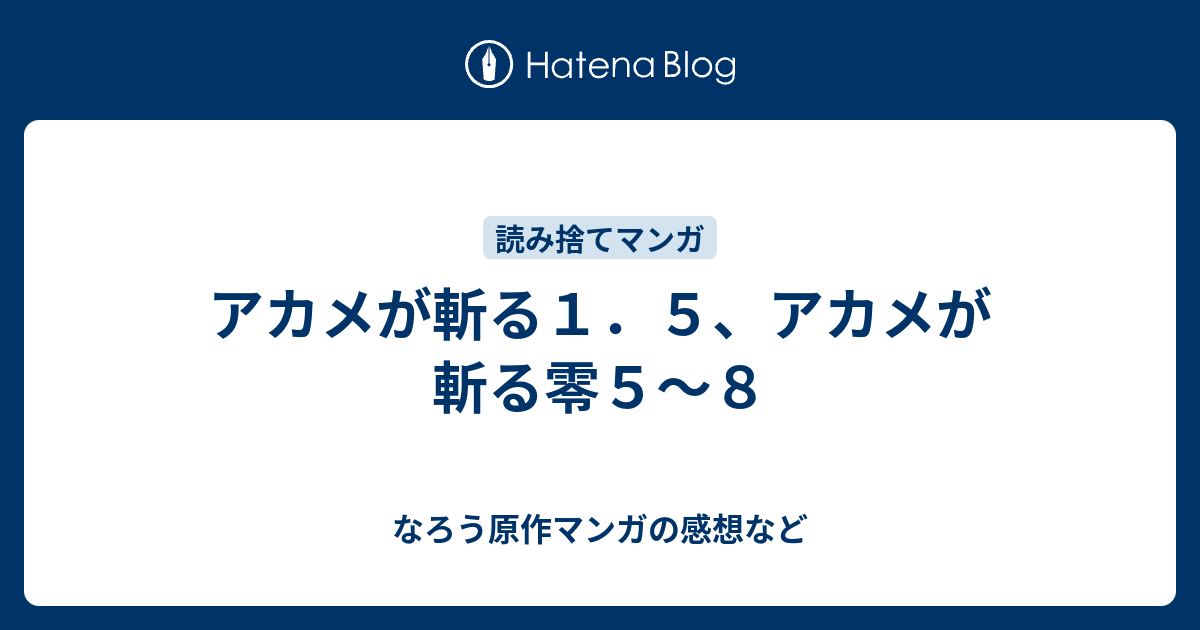 Hatena Blog

読み捨てマンガ

アカメが斬る１．５、アカメが斬る零５～８

なろう原作マンガの感想など